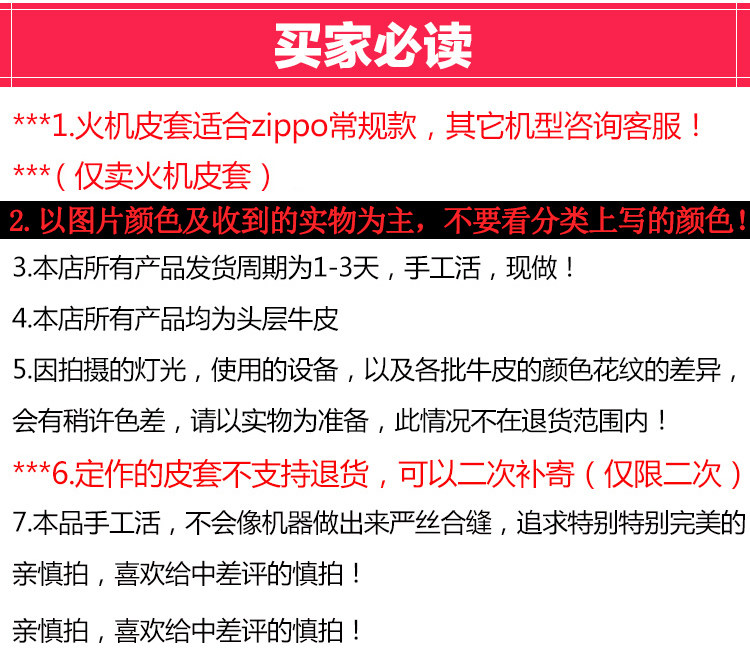 买家必读

***1.火机皮套适合zippo常规款，其它机型咨询客服！

***（仅卖火机皮套）

2.以图片颜色及收到的实物为主，不要看分类上写的颜色！

3.本店所有产品发货周期为1-3天，手工活，现做！

4.本店所有产品均为头层牛皮

5.因拍摄的灯光，使用的设备，以及各批牛皮的颜色花纹的差异，会有稍许色差，请以实物为准备，此情况不在退货范围内！

***6.定作的皮套不支持退货，可以二次补寄（仅限二次）

7.本品手工活，不会像机器做出来严丝合缝，追求特别特别完美的亲慎拍，喜欢给中差评的慎拍！

亲慎拍，喜欢给中差评的慎拍！